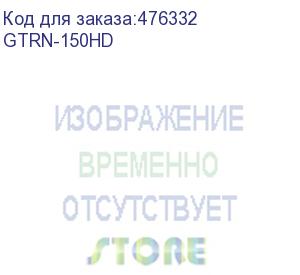 Код для заказа:476332
GTRN-150HD

ИЗОБРАЖЕНИЕ
ВРЕМЕННО
ОТСУТСТВУЕТ
STORE